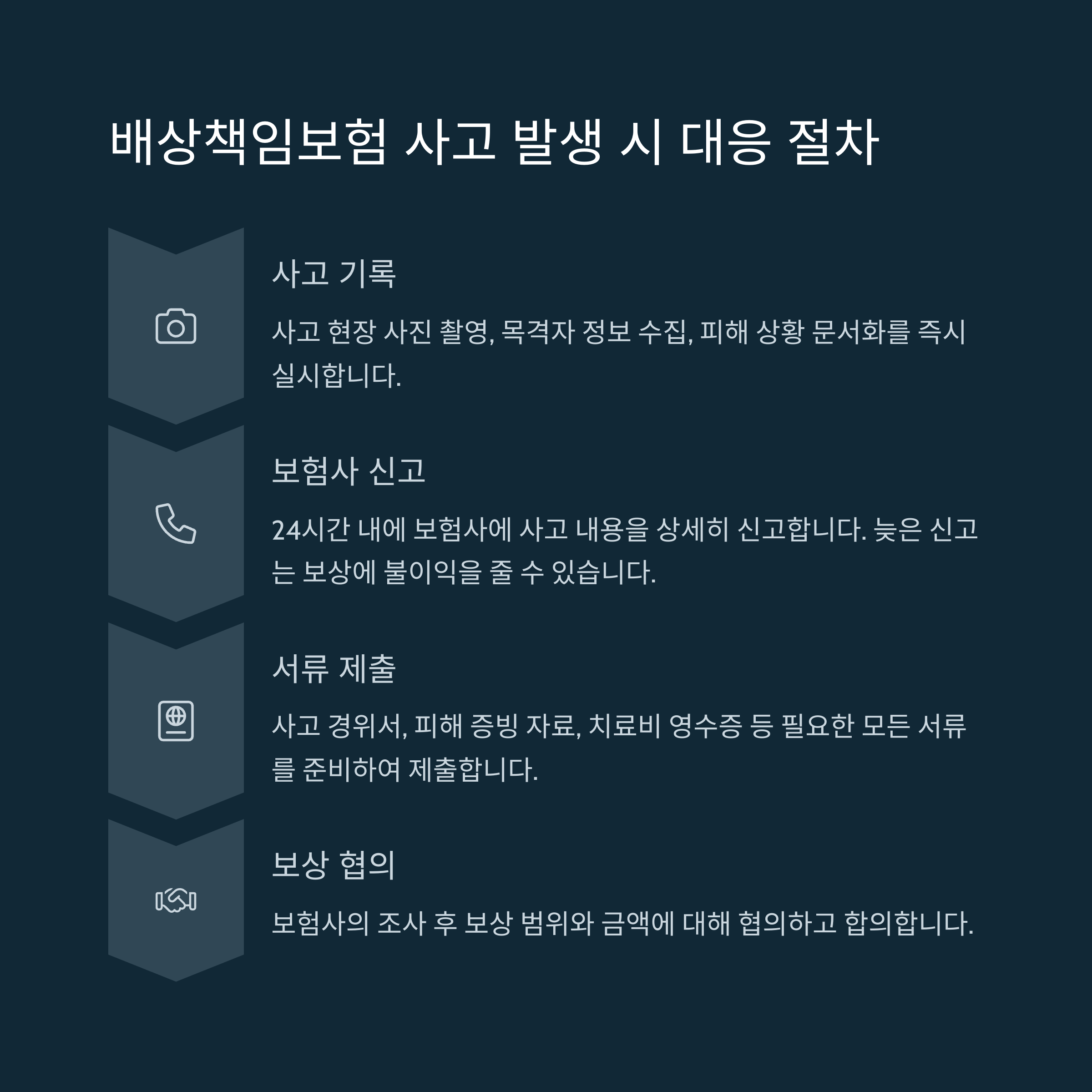 배상책임보험 사고 발생 시 대응 절차

사고 기록

사고 현장 사진 촬영, 목격자 정보 수집, 피해 상황 문서화를 즉시 실시합니다.

보험사 신고

24시간 내에 보험사에 사고 내용을 상세히 신고합니다. 늦은 신고는 보상에 불이익을 줄 수 있습니다.

서류 제출

사고 경위서, 피해 증빙 자료, 치료비 영수증 등 필요한 모든 서류를 준비하여 제출합니다.

보상 협의

보험사의 조사 후 보상 범위와 금액에 대해 협의하고 합의합니다.